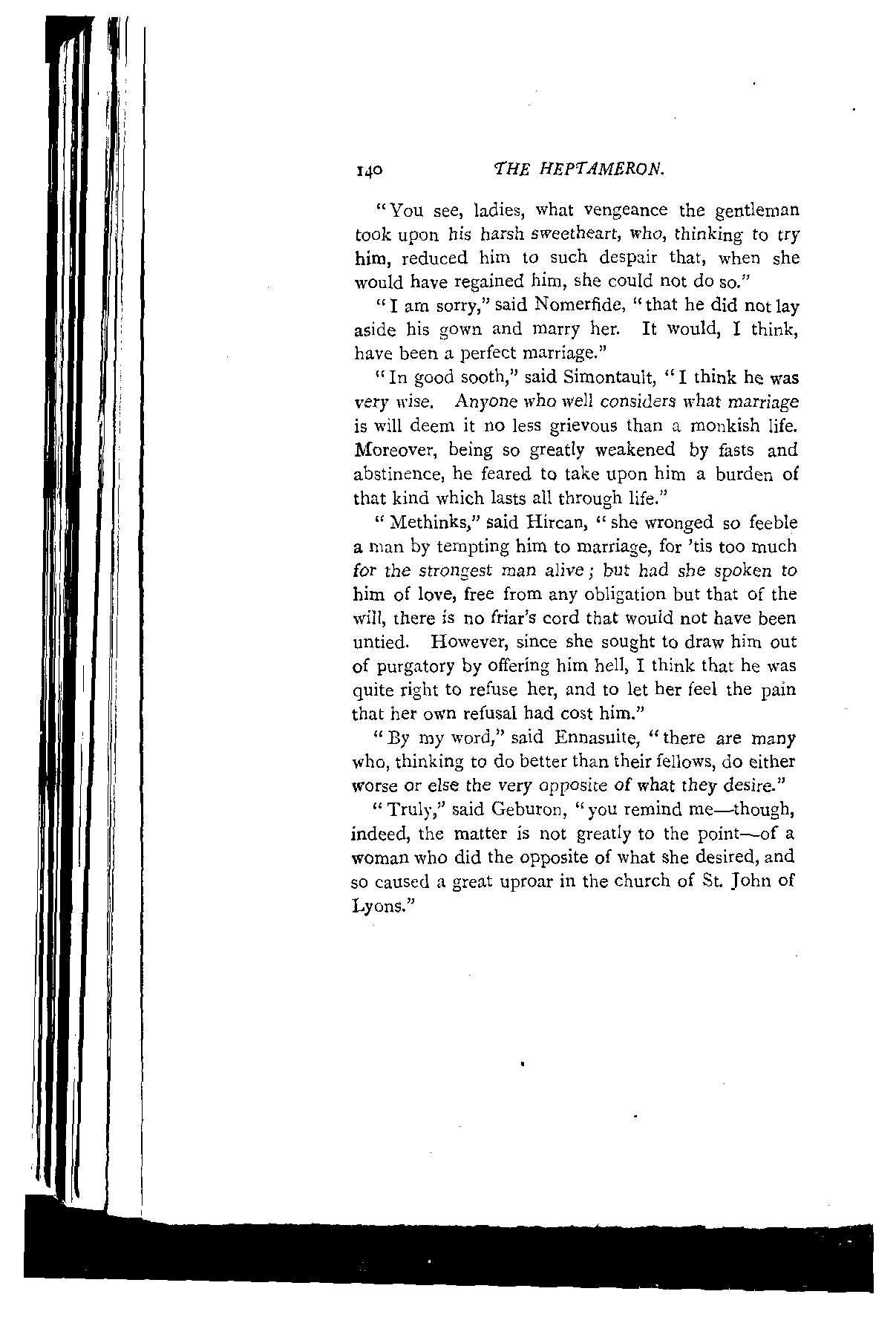 140 THE HEPTAMERON.

"You see, ladies, what vengeance the gentleman took upon his harsh sweetheart, who, thinking to try him, reduced him to such despair that, when she would have regained him, she could not do so."

"I am sorry," said Nomerfide, "that he did not lay aside his gown and marry her. It would, I think, have been a perfect marriage."

"In good sooth," said Simontault, "I think he was very wise. Anyone who well considers what marriage is will deem it no less grievous than a monkish life. Moreover, being so greatly weakened by fasts and abstinence, he feared to take upon him a burden of that kind which lasts all through life."

"Methinks," said Hircan, "she wronged so feeble a man by tempting him to marriage, for 'tis too much for the strongest man alive; but had she spoken to him of love, free from any obligation but that of the will, there is no friar's cord that would not have been untied. However, since she sought to draw him out of purgatory by offering him hell, I think that he was quite right to refuse her, and to let her feel the pain that her own refusal had cost him."

"By my word," said Ennasuite, "there are many who, thinking to do better than their fellows, do either worse or else the very opposite of what they desire."

"Truly," said Geburon, "you remind me—though, indeed, the matter is not greatly to the point—of a woman who did the opposite of what she desired, and so caused a great uproar in the church of St. John of Lyons."